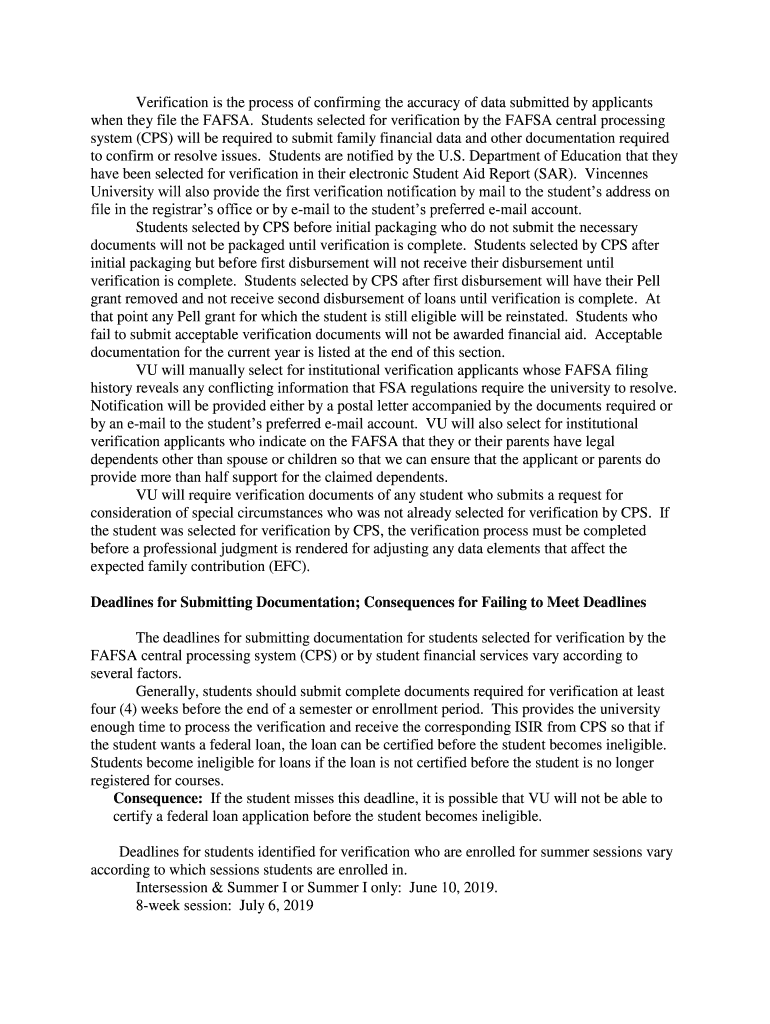 Verification is the process of confirming the accuracy of data submitted by applicants when they file the FAFSA. Students selected for verification by the FAFSA central processing system (CPS) will be required to submit family financial data and other documentation required to confirm or resolve issues. Students are notified by the U.S. Department of Education that they have been selected for verification in their electronic Student Aid Report (SAR). Vincennes University will also provide the first verification notification by mail to the student's address on file in the registrar's office or by e-mail to the student's preferred e-mail account.

Students selected by CPS before initial packaging who do not submit the necessary documents will not be packaged until verification is complete. Students selected by CPS after initial packaging but before first disbursement will not receive their disbursement until verification is complete. Students selected by CPS after first disbursement will have their Pell grant removed and not receive second disbursement of loans until verification is complete. At that point any Pell grant for which the student is still eligible will be reinstated. Students who fail to submit acceptable verification documents will not be awarded financial aid. Acceptable documentation for the current year is listed at the end of this section.

VU will manually select for institutional verification applicants whose FAFSA filing history reveals any conflicting information that FSA regulations require the university to resolve. Notification will be provided either by a postal letter accompanied by the documents required or by an e-mail to the student's preferred e-mail account. VU will also select for institutional verification applicants who indicate on the FAFSA that they or their parents have legal dependents other than spouse or children so that we can ensure that the applicant or parents do provide more than half support for the claimed dependents.

VU will require verification documents of any student who submits a request for consideration of special circumstances who was not already selected for verification by CPS. If the student was selected for verification by CPS, the verification process must be completed before a professional judgment is rendered for adjusting any data elements that affect the expected family contribution (EFC).

Deadlines for Submitting Documentation; Consequences for Failing to Meet Deadlines

The deadlines for submitting documentation for students selected for verification by the FAFSA central processing system (CPS) or by student financial services vary according to several factors.

Generally, students should submit complete documents required for verification at least four (4) weeks before the end of a semester or enrollment period. This provides the university enough time to process the verification and receive the corresponding ISIR from CPS so that if the student wants a federal loan, the loan can be certified before the student becomes ineligible. Students become ineligible for loans if the loan is not certified before the student is no longer registered for courses.

Consequence: If the student misses this deadline, it is possible that VU will not be able to certify a federal loan application before the student becomes ineligible.

Deadlines for students identified for verification who are enrolled for summer sessions vary according to which sessions students are enrolled in.

Intersession & Summer I or Summer I only: June 10, 2019.

8-week session: July 6, 2019